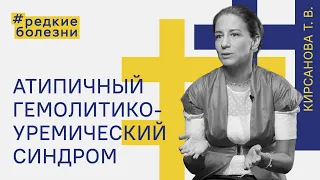 #редкие болезни

АТИПИЧНЫЙ ГЕМОЛИТИКО-УРЕМИЧЕСКИЙ СИНДРОМ

КИРСАНОВА Т. В.